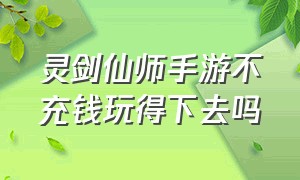 灵剑仙师手游不充钱玩得下去吗